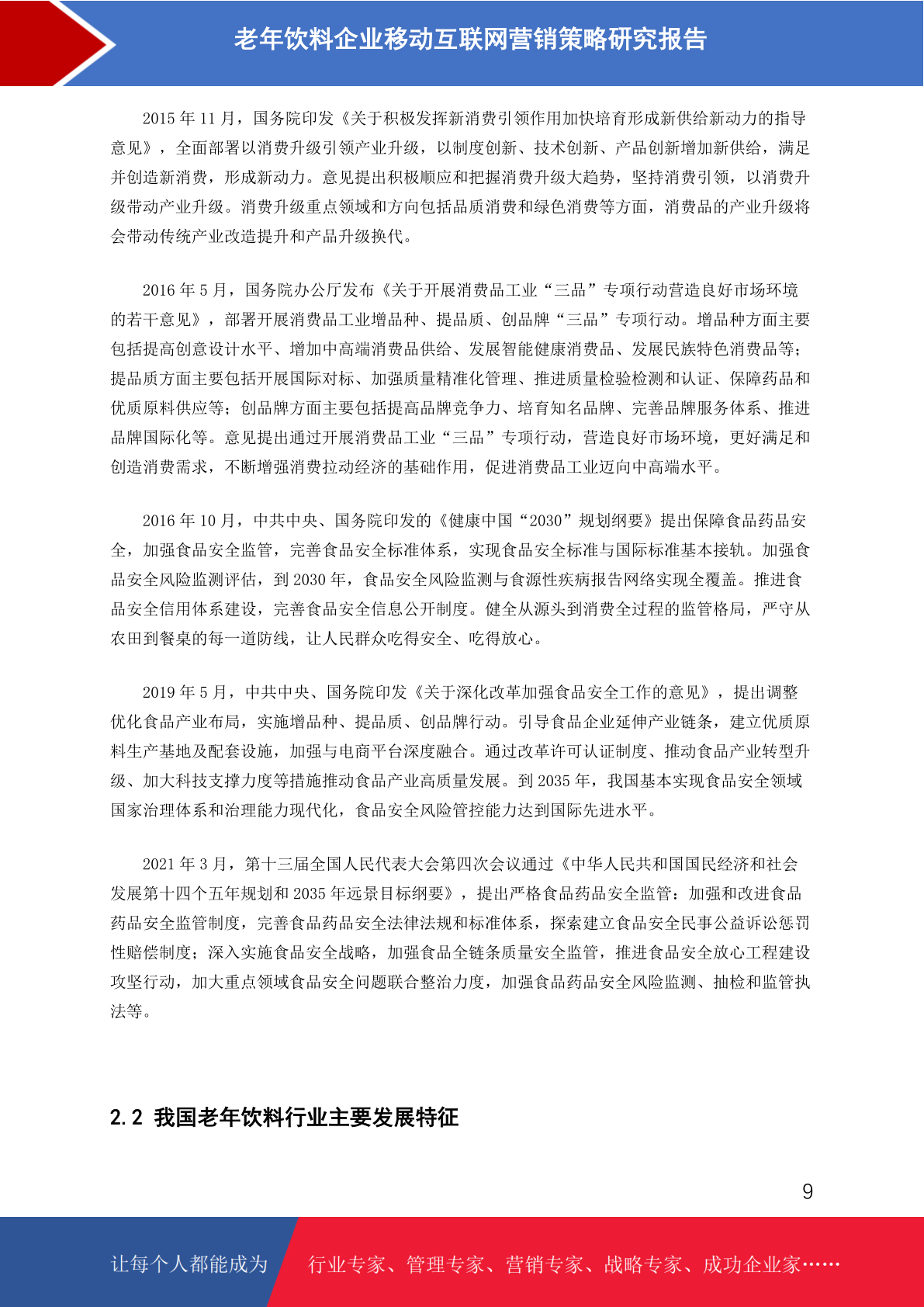 老年饮料企业移动互联网营销策略研究报告

2015 年 11 月，国务院印发《关于积极发挥新消费引领作用加快培育形成新供给新动力的指导意见》，全面部署以消费升级引领产业升级，以制度创新、技术创新、产品创新增加新供给，满足并创造新消费，形成新动力。意见提出积极顺应和把握消费升级大趋势，坚持消费引领，以消费升级带动产业升级。消费升级重点领域和方向包括品质消费和绿色消费等方面，消费品的产业升级将会带动传统产业改造提升和产品升级换代。

2016 年 5 月，国务院办公厅发布《关于开展消费品工业“三品”专项行动营造良好市场环境的若干意见》，部署开展消费品工业增品种、提品质、创品牌“三品”专项行动。增品种方面主要包括提高创意设计水平、增加中高端消费品供给、发展智能健康消费品、发展民族特色消费品等；提品质方面主要包括开展国际对标、加强质量精准化管理、推进质量检验检测和认证、保障药品和优质原料供应等；创品牌方面主要包括提高品牌竞争力、培育知名品牌、完善品牌服务体系、推进品牌国际化等。意见提出通过开展消费品工业“三品”专项行动，营造良好市场环境，更好满足和创造消费需求，不断增强消费拉动经济的基础作用，促进消费品工业迈向中高端水平。

2016 年 10 月，中共中央、国务院印发的《健康中国“2030”规划纲要》提出保障食品药品安全，加强食品安全监管，完善食品安全标准体系，实现食品安全标准与国际标准基本接轨。加强食品安全风险监测评估，到 2030 年，食品安全风险监测与食源性疾病报告网络实现全覆盖。推进食品安全信用体系建设，完善食品安全信息公开制度。健全从源头到消费全过程的监管格局，严守从农田到餐桌的每一道防线，让人民群众吃得安全、吃得放心。

2019 年 5 月，中共中央、国务院印发《关于深化改革加强食品安全工作的意见》，提出调整优化食品产业布局，实施增品种、提品质、创品牌行动。引导食品企业延伸产业链条，建立优质原料生产基地及配套设施，加强与电商平台深度融合。通过改革许可认证制度、推动食品产业转型升级、加大科技支撑力度等措施推动食品产业高质量发展。到 2035 年，我国基本实现食品安全领域国家治理体系和治理能力现代化，食品安全风险管控能力达到国际先进水平。

2021 年 3 月，第十三届全国人民代表大会第四次会议通过《中华人民共和国国民经济和社会发展第十四个五年规划和 2035 年远景目标纲要》，提出严格食品药品安全监管：加强和改进食品药品安全监管制度，完善食品药品安全法律法规和标准体系，探索建立食品安全民事公益诉讼惩罚性赔偿制度；深入实施食品安全战略，加强食品全链条质量安全监管，推进食品安全放心工程建设攻坚行动，加大重点领域食品安全问题联合整治力度，加强食品药品安全风险监测、抽检和监管执法等。

2.2 我国老年饮料行业主要发展特征

9

让每个人都能成为 行业专家、管理专家、营销专家、战略专家、成功企业家……